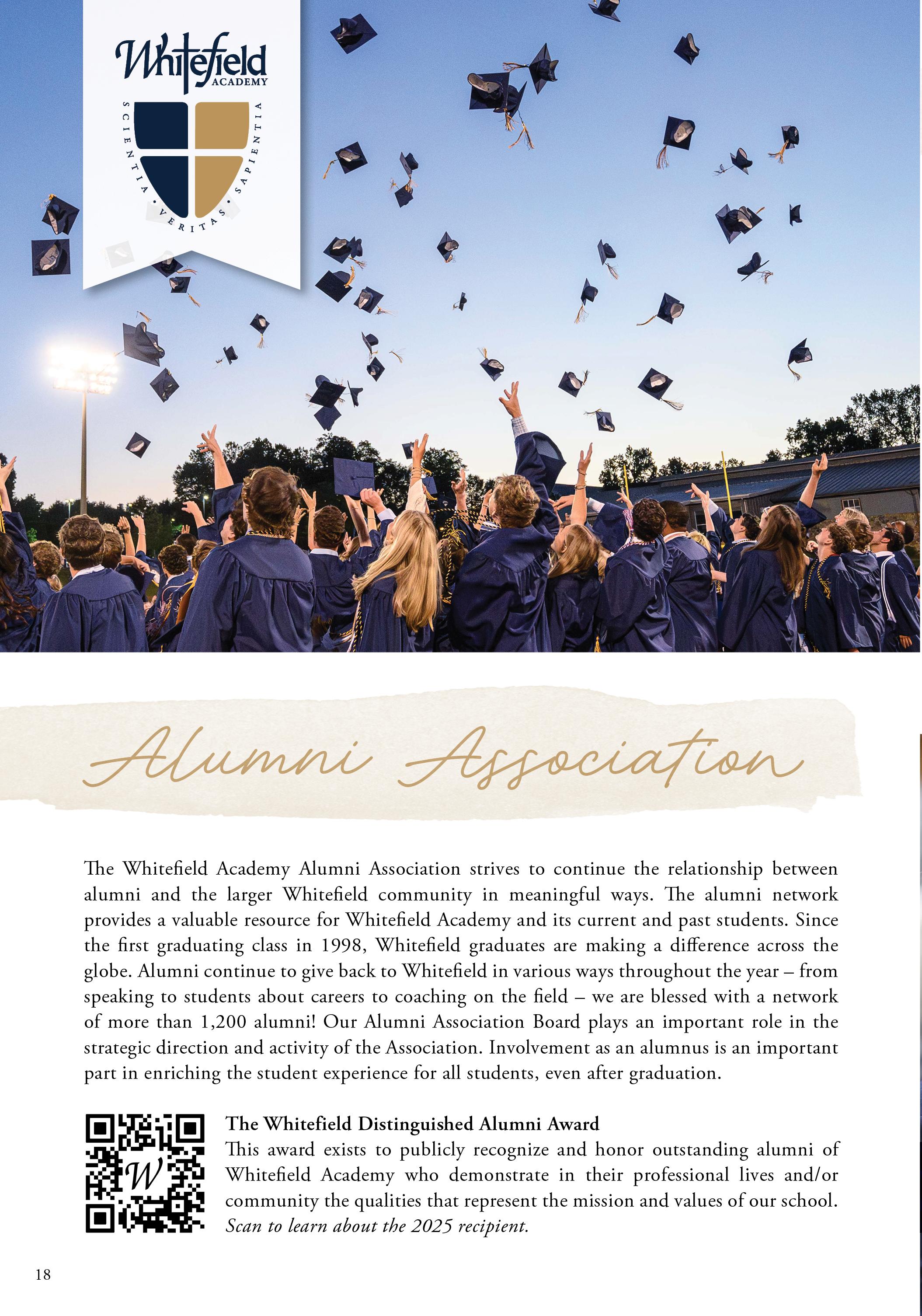 Whitefield ACADEMY

SCIENTIA • VERITAS • SAPIENTIA

Alumni Association

The Whitefield Academy Alumni Association strives to continue the relationship between alumni and the larger Whitefield community in meaningful ways. The alumni network provides a valuable resource for Whitefield Academy and its current and past students. Since the first graduating class in 1998, Whitefield graduates are making a difference across the globe. Alumni continue to give back to Whitefield in various ways throughout the year – from speaking to students about careers to coaching on the field – we are blessed with a network of more than 1,200 alumni! Our Alumni Association Board plays an important role in the strategic direction and activity of the Association. Involvement as an alumnus is an important part in enriching the student experience for all students, even after graduation.

W

The Whitefield Distinguished Alumni Award
This award exists to publicly recognize and honor outstanding alumni of Whitefield Academy who demonstrate in their professional lives and/or community the qualities that represent the mission and values of our school. Scan to learn about the 2025 recipient.

18